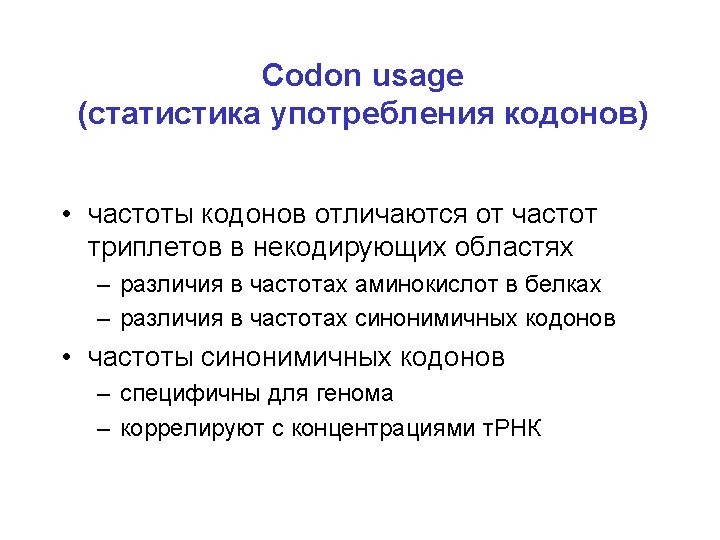 Codon usage
(статистика употребления кодонов)

• частоты кодонов отличаются от частот триплетов в некодирующих областях
– различия в частотах аминокислот в белках
– различия в частотах синонимичных кодонов

• частоты синонимичных кодонов
– специфичны для генома
– коррелируют с концентрациями тРНК